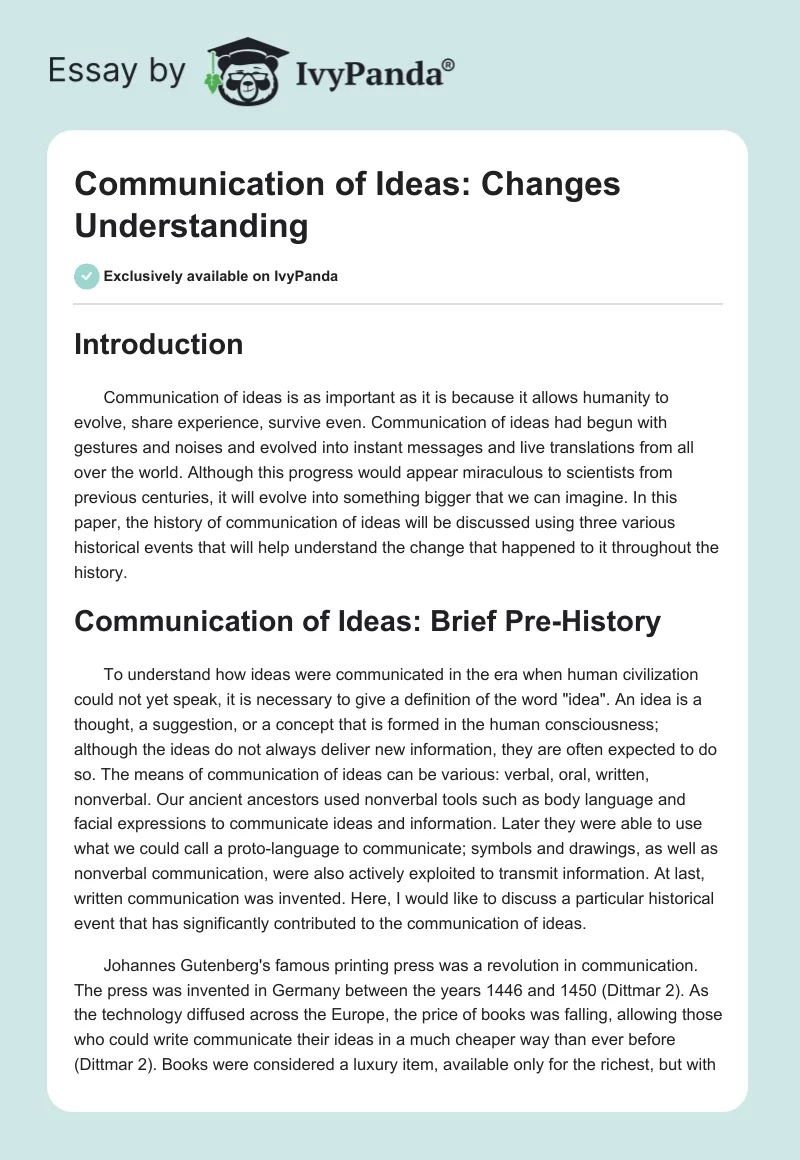 Essay by IvyPanda®

Communication of Ideas: Changes Understanding

Exclusively available on IvyPanda

Introduction

Communication of ideas is as important as it is because it allows humanity to evolve, share experience, survive even. Communication of ideas had begun with gestures and noises and evolved into instant messages and live translations from all over the world. Although this progress would appear miraculous to scientists from previous centuries, it will evolve into something bigger that we can imagine. In this paper, the history of communication of ideas will be discussed using three various historical events that will help understand the change that happened to it throughout the history.

Communication of Ideas: Brief Pre-History

To understand how ideas were communicated in the era when human civilization could not yet speak, it is necessary to give a definition of the word "idea". An idea is a thought, a suggestion, or a concept that is formed in the human consciousness; although the ideas do not always deliver new information, they are often expected to do so. The means of communication of ideas can be various: verbal, oral, written, nonverbal. Our ancient ancestors used nonverbal tools such as body language and facial expressions to communicate ideas and information. Later they were able to use what we could call a proto-language to communicate; symbols and drawings, as well as nonverbal communication, were also actively exploited to transmit information. At last, written communication was invented. Here, I would like to discuss a particular historical event that has significantly contributed to the communication of ideas.

Johannes Gutenberg's famous printing press was a revolution in communication. The press was invented in Germany between the years 1446 and 1450 (Dittmar 2). As the technology diffused across the Europe, the price of books was falling, allowing those who could write communicate their ideas in a much cheaper way than ever before (Dittmar 2). Books were considered a luxury item, available only for the richest, but with